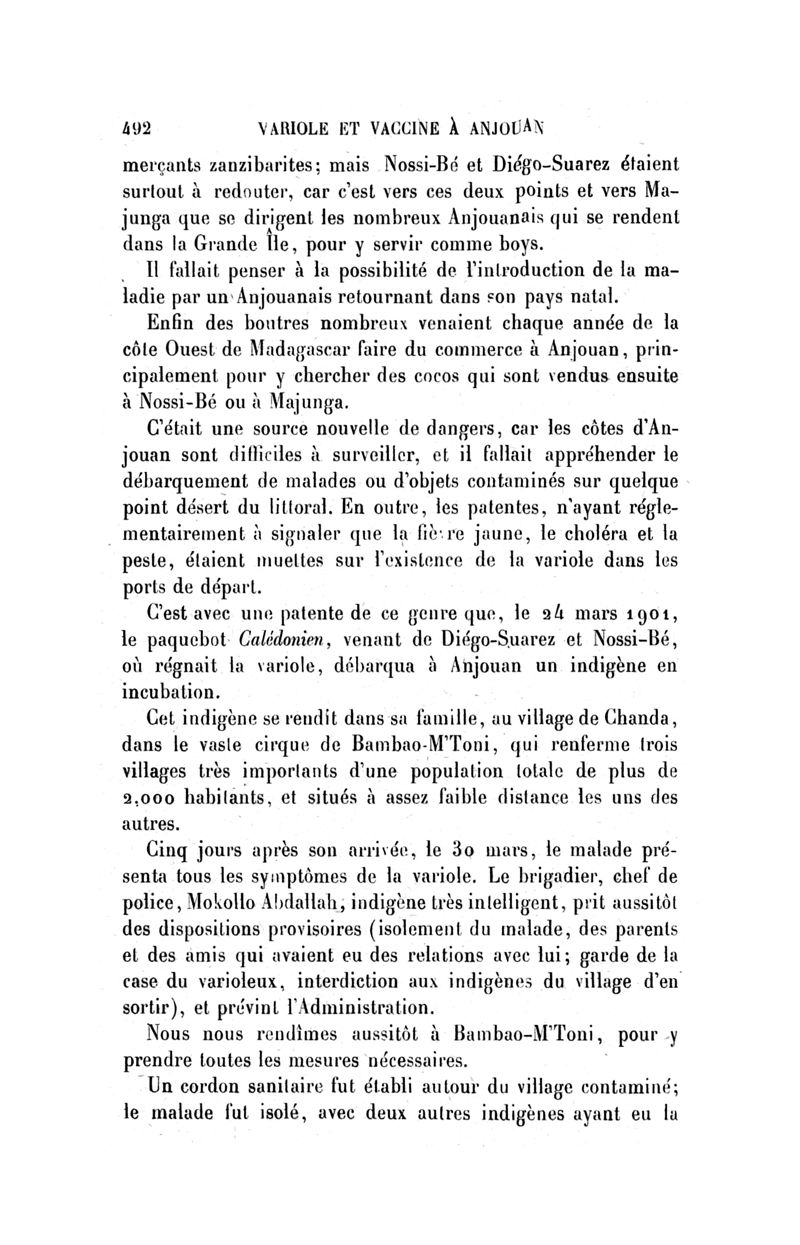 492 VARIOLE ET VACCINE À ANJOUAN

merçants zanzibarites; mais Nossi-Bé et Diégo-Suarez étaient surtout à redouter, car c'est vers ces deux points et vers Majunga que se dirigent les nombreux Anjouanais qui se rendent dans la Grande Île, pour y servir comme boys.

Il fallait penser à la possibilité de l'introduction de la maladie par un Anjouanais retournant dans son pays natal.

Enfin des boutres nombreux venaient chaque année de la côte Ouest de Madagascar faire du commerce à Anjouan, principalement pour y chercher des cocos qui sont vendus ensuite à Nossi-Bé ou à Majunga.

C'était une source nouvelle de dangers, car les côtes d'Anjouan sont difficiles à surveiller, et il fallait appréhender le débarquement de malades ou d'objets contaminés sur quelque point désert du littoral. En outre, les patentes, n'ayant réglementairement à signaler que la fièvre jaune, le choléra et la peste, étaient muettes sur l'existence de la variole dans les ports de départ.

C'est avec une patente de ce genre que, le 24 mars 1901, le paquebot Calédonien, venant de Diégo-Suarez et Nossi-Bé, où régnait la variole, débarqua à Anjouan un indigène en incubation.

Cet indigène se rendit dans sa famille, au village de Chanda, dans le vaste cirque de Bambao-M'Toni, qui renferme trois villages très importants d'une population totale de plus de 2,000 habitants, et situés à assez faible distance les uns des autres.

Cinq jours après son arrivée, le 30 mars, le malade présenta tous les symptômes de la variole. Le brigadier, chef de police, Mokollo Abdallah, indigène très intelligent, prit aussitôt des dispositions provisoires (isolement du malade, des parents et des amis qui avaient eu des relations avec lui; garde de la case du varioleux, interdiction aux indigènes du village d'en sortir), et prévint l'Administration.

Nous nous rendîmes aussitôt à Bambao-M'Toni, pour y prendre toutes les mesures nécessaires.

Un cordon sanitaire fut établi autour du village contaminé; le malade fut isolé, avec deux autres indigènes ayant eu la